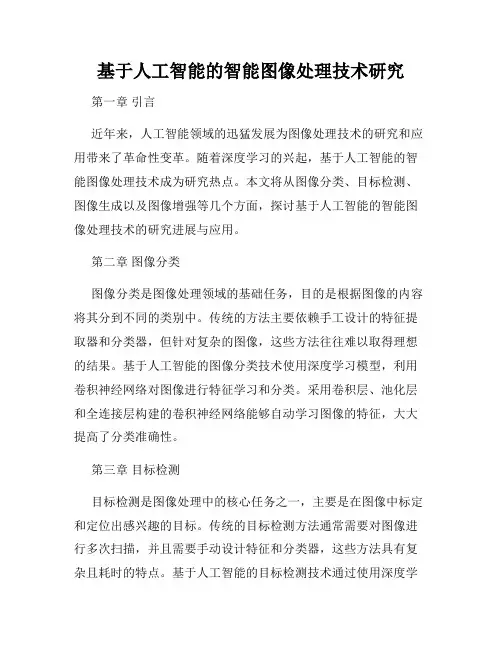 基于人工智能的智能图像处理技术研究

第一章 引言

近年来，人工智能领域的迅猛发展为图像处理技术的研究和应用带来了革命性变革。随着深度学习的兴起，基于人工智能的智能图像处理技术成为研究热点。本文将从图像分类、目标检测、图像生成以及图像增强等几个方面，探讨基于人工智能的智能图像处理技术的研究进展与应用。

第二章 图像分类

图像分类是图像处理领域的基础任务，目的是根据图像的内容将其分到不同的类别中。传统的方法主要依赖手工设计的特征提取器和分类器，但针对复杂的图像，这些方法往往难以取得理想的结果。基于人工智能的图像分类技术使用深度学习模型，利用卷积神经网络对图像进行特征学习和分类。采用卷积层、池化层和全连接层构建的卷积神经网络能够自动学习图像的特征，大大提高了分类准确性。

第三章 目标检测

目标检测是图像处理中的核心任务之一，主要是在图像中标定和定位出感兴趣的目标。传统的目标检测方法通常需要对图像进行多次扫描，并且需要手动设计特征和分类器，这些方法具有复杂且耗时的特点。基于人工智能的目标检测技术通过使用深度学